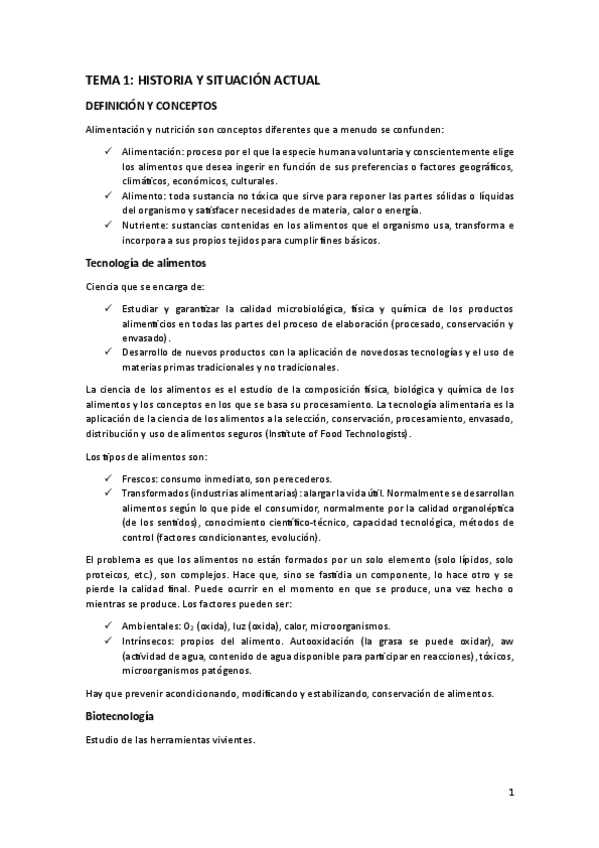 TEMA 1: HISTORIA Y SITUACIÓN ACTUAL

DEFINICIÓN Y CONCEPTOS

Alimentación y nutrición son conceptos diferentes que a menudo se confunden:

✓ Alimentación: proceso por el que la especie humana voluntaria y conscientemente elige los alimentos que desea ingerir en función de sus preferencias o factores geográficos, climáticos, económicos, culturales.
✓ Alimento: toda sustancia no tóxica que sirve para reponer las partes sólidas o líquidas del organismo y satisfacer necesidades de materia, calor o energía.
✓ Nutriente: sustancias contenidas en los alimentos que el organismo usa, transforma e incorpora a sus propios tejidos para cumplir fines básicos.

Tecnología de alimentos

Ciencia que se encarga de:

✓ Estudiar y garantizar la calidad microbiológica, física y química de los productos alimenticios en todas las partes del proceso de elaboración (procesado, conservación y envasado).
✓ Desarrollo de nuevos productos con la aplicación de novedosas tecnologías y el uso de materias primas tradicionales y no tradicionales.

La ciencia de los alimentos es el estudio de la composición física, biológica y química de los alimentos y los conceptos en los que se basa su procesamiento. La tecnología alimentaria es la aplicación de la ciencia de los alimentos a la selección, conservación, procesamiento, envasado, distribución y uso de alimentos seguros (Institute of Food Technologists).

Los tipos de alimentos son:

✓ Frescos: consumo inmediato, son perecederos.
✓ Transformados (industrias alimentarias): alargar la vida útil. Normalmente se desarrollan alimentos según lo que pide el consumidor, normalmente por la calidad organoléptica (de los sentidos), conocimiento científico-técnico, capacidad tecnológica, métodos de control (factores condicionantes, evolución).

El problema es que los alimentos no están formados por un solo elemento (solo lípidos, solo proteicos, etc.), son complejos. Hace que, sino se fastidia un componente, lo hace otro y se pierde la calidad final. Puede ocurrir en el momento en que se produce, una vez hecho o mientras se produce. Los factores pueden ser:

✓ Ambientales: $O_2$ (oxida), luz (oxida), calor, microorganismos.
✓ Intrínsecos: propios del alimento. Autooxidación (la grasa se puede oxidar), aw (actividad de agua, contenido de agua disponible para participar en reacciones), tóxicos, microorganismos patógenos.

Hay que prevenir acondicionando, modificando y estabilizando, conservación de alimentos.

Biotecnología

Estudio de las herramientas vivientes.

1